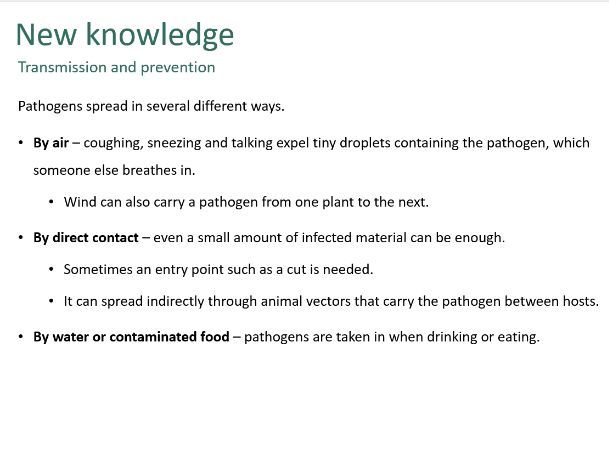 New knowledge

Transmission and prevention

Pathogens spread in several different ways.

• By air – coughing, sneezing and talking expel tiny droplets containing the pathogen, which someone else breathes in.

  • Wind can also carry a pathogen from one plant to the next.

• By direct contact – even a small amount of infected material can be enough.

  • Sometimes an entry point such as a cut is needed.

  • It can spread indirectly through animal vectors that carry the pathogen between hosts.

• By water or contaminated food – pathogens are taken in when drinking or eating.